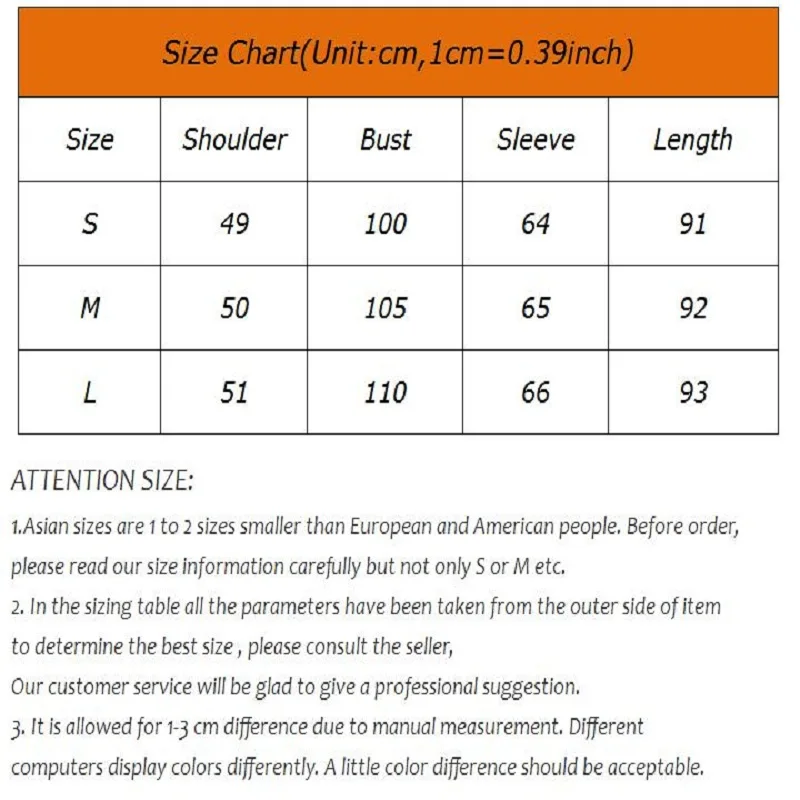 Size Chart(Unit:cm,1cm=0.39inch)

| Size | Shoulder | Bust | Sleeve | Length |
|---|---|---|---|---|
| S | 49 | 100 | 64 | 91 |
| M | 50 | 105 | 65 | 92 |
| L | 51 | 110 | 66 | 93 |

ATTENTION SIZE:

1.Asian sizes are 1 to 2 sizes smaller than European and American people. Before order, please read our size information carefully but not only S or M etc.

2. In the sizing table all the parameters have been taken from the outer side of item to determine the best size , please consult the seller,

Our customer service will be glad to give a professional suggestion.

3. It is allowed for 1-3 cm difference due to manual measurement. Different computers display colors differently. A little color difference should be acceptable.